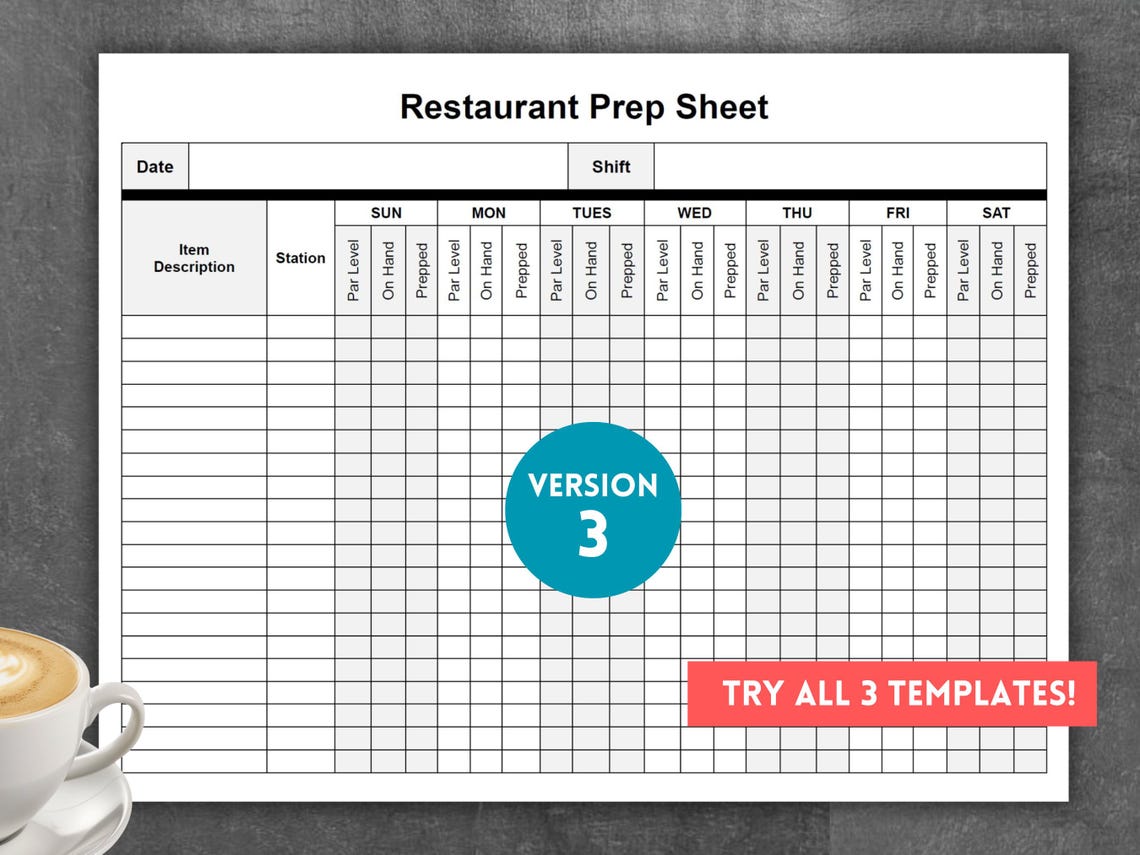 Restaurant Prep Sheet

| Date | | Shift | |
|---|---|---|---|

| Item Description | Station | SUN | | | MON | | | TUES | | | WED | | | THU | | | FRI | | | SAT | | |
|---|---|---|---|---|---|---|---|---|---|---|---|---|---|---|---|---|---|---|---|---|---|---|
| | | Par Level | On Hand | Prepped | Par Level | On Hand | Prepped | Par Level | On Hand | Prepped | Par Level | On Hand | Prepped | Par Level | On Hand | Prepped | Par Level | On Hand | Prepped | Par Level | On Hand | Prepped |

VERSION 3

TRY ALL 3 TEMPLATES!